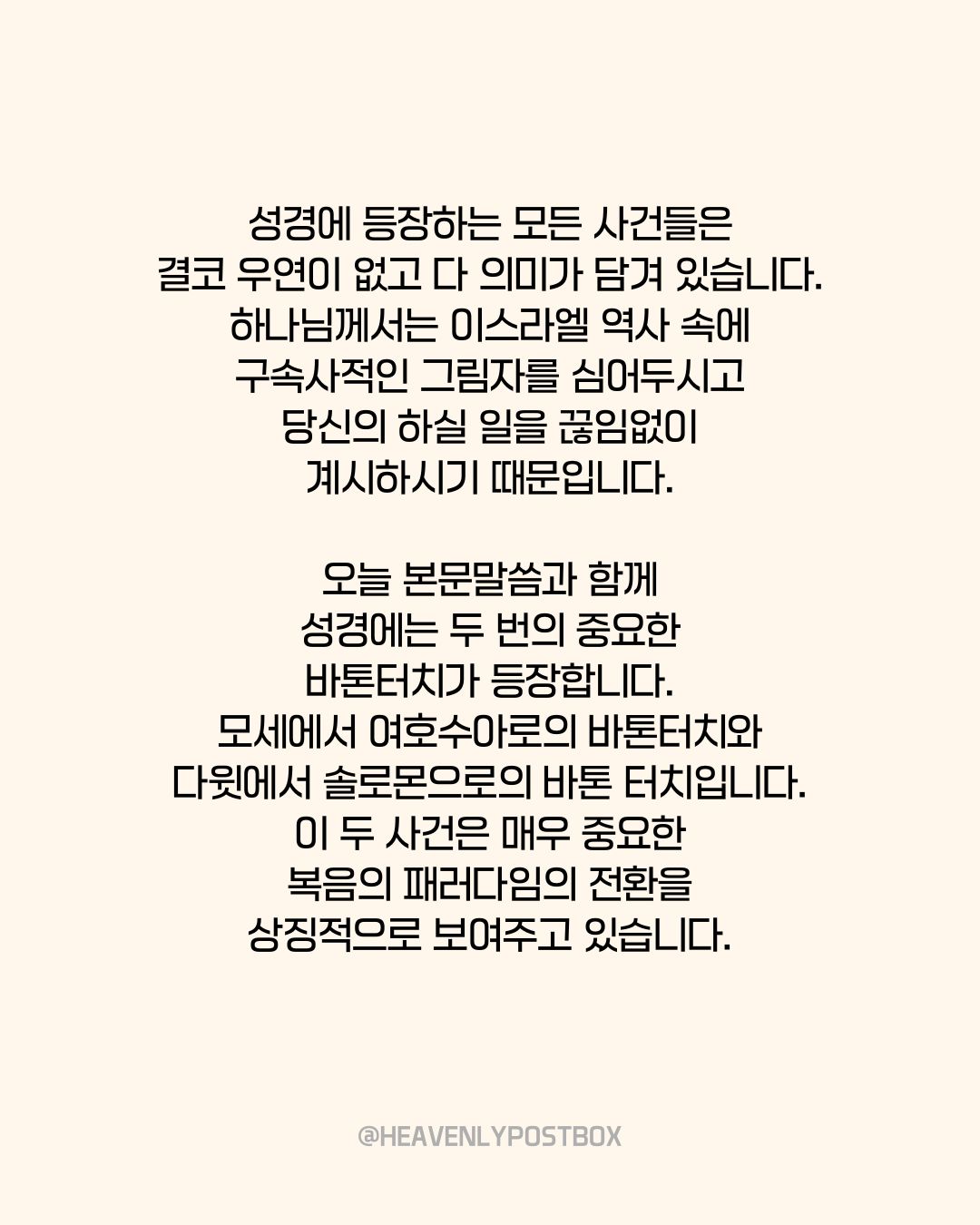 성경에 등장하는 모든 사건들은
결코 우연이 없고 다 의미가 담겨 있습니다.
하나님께서는 이스라엘 역사 속에
구속사적인 그림자를 심어두시고
당신의 하실 일을 끊임없이
계시하시기 때문입니다.

오늘 본문말씀과 함께
성경에는 두 번의 중요한
바톤터치가 등장합니다.
모세에서 여호수아로의 바톤터치와
다윗에서 솔로몬으로의 바톤 터치입니다.
이 두 사건은 매우 중요한
복음의 패러다임의 전환을
상징적으로 보여주고 있습니다.

@HEAVENLYPOSTBOX